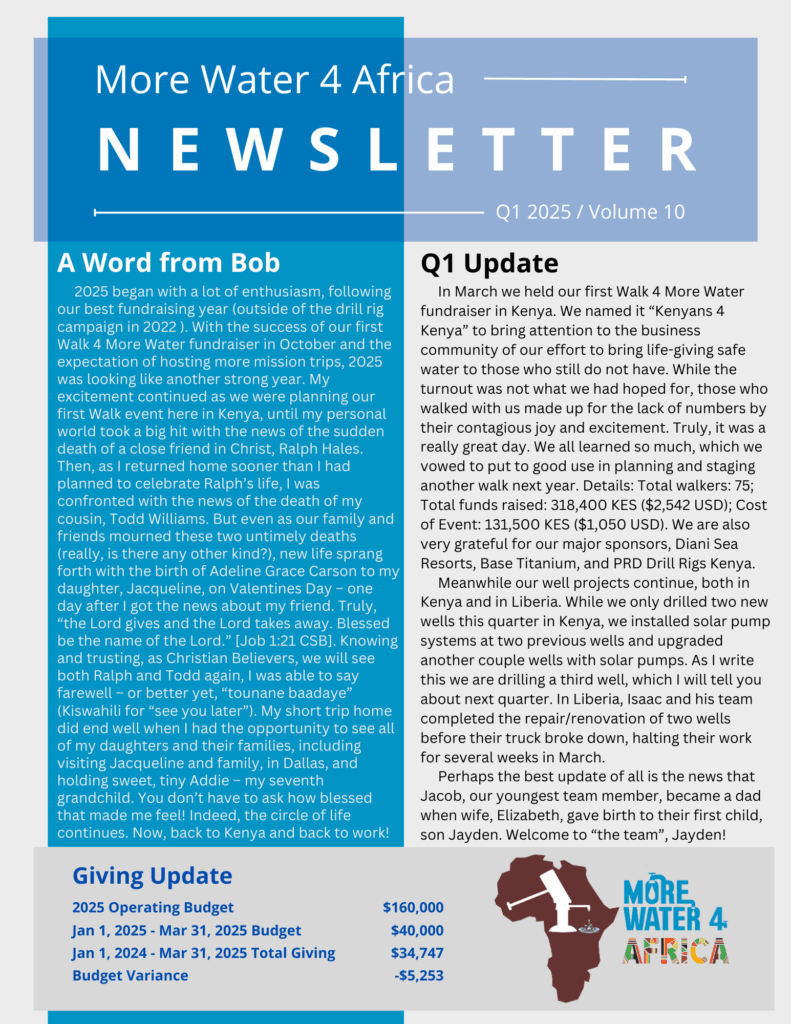 More Water 4 Africa

NEWSLETTER

Q1 2025 / Volume 10

A Word from Bob

2025 began with a lot of enthusiasm, following our best fundraising year (outside of the drill rig campaign in 2022 ). With the success of our first Walk 4 More Water fundraiser in October and the expectation of hosting more mission trips, 2025 was looking like another strong year. My excitement continued as we were planning our first Walk event here in Kenya, until my personal world took a big hit with the news of the sudden death of a close friend in Christ, Ralph Hales. Then, as I returned home sooner than I had planned to celebrate Ralph's life, I was confronted with the news of the death of my cousin, Todd Williams. But even as our family and friends mourned these two untimely deaths (really, is there any other kind?), new life sprang forth with the birth of Adeline Grace Carson to my daughter, Jacqueline, on Valentines Day – one day after I got the news about my friend. Truly, "the Lord gives and the Lord takes away. Blessed be the name of the Lord." [Job 1:21 CSB]. Knowing and trusting, as Christian Believers, we will see both Ralph and Todd again, I was able to say farewell – or better yet, "tounane baadaye" (Kiswahili for "see you later"). My short trip home did end well when I had the opportunity to see all of my daughters and their families, including visiting Jacqueline and family, in Dallas, and holding sweet, tiny Addie – my seventh grandchild. You don't have to ask how blessed that made me feel! Indeed, the circle of life continues. Now, back to Kenya and back to work!

Q1 Update

In March we held our first Walk 4 More Water fundraiser in Kenya. We named it "Kenyans 4 Kenya" to bring attention to the business community of our effort to bring life-giving safe water to those who still do not have. While the turnout was not what we had hoped for, those who walked with us made up for the lack of numbers by their contagious joy and excitement. Truly, it was a really great day. We all learned so much, which we vowed to put to good use in planning and staging another walk next year. Details: Total walkers: 75; Total funds raised: 318,400 KES ($2,542 USD); Cost of Event: 131,500 KES ($1,050 USD). We are also very grateful for our major sponsors, Diani Sea Resorts, Base Titanium, and PRD Drill Rigs Kenya.

Meanwhile our well projects continue, both in Kenya and in Liberia. While we only drilled two new wells this quarter in Kenya, we installed solar pump systems at two previous wells and upgraded another couple wells with solar pumps. As I write this we are drilling a third well, which I will tell you about next quarter. In Liberia, Isaac and his team completed the repair/renovation of two wells before their truck broke down, halting their work for several weeks in March.

Perhaps the best update of all is the news that Jacob, our youngest team member, became a dad when wife, Elizabeth, gave birth to their first child, son Jayden. Welcome to "the team", Jayden!

Giving Update

| | |
|---|---|
| 2025 Operating Budget | $160,000 |
| Jan 1, 2025 - Mar 31, 2025 Budget | $40,000 |
| Jan 1, 2024 - Mar 31, 2025 Total Giving | $34,747 |
| Budget Variance | -$5,253 |

MORE WATER 4 AFRICA